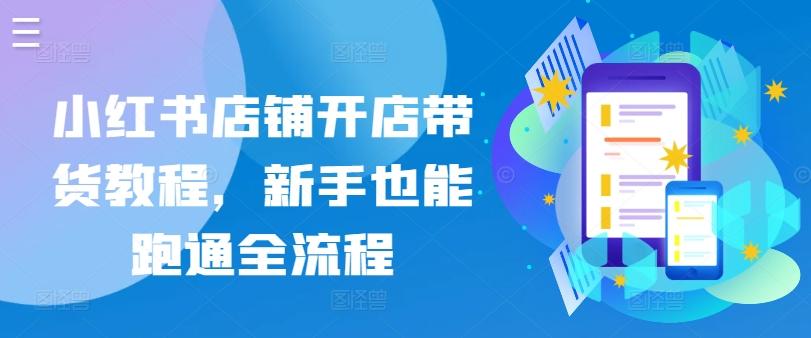 小红书店铺开店带货教程，新手也能跑通全流程